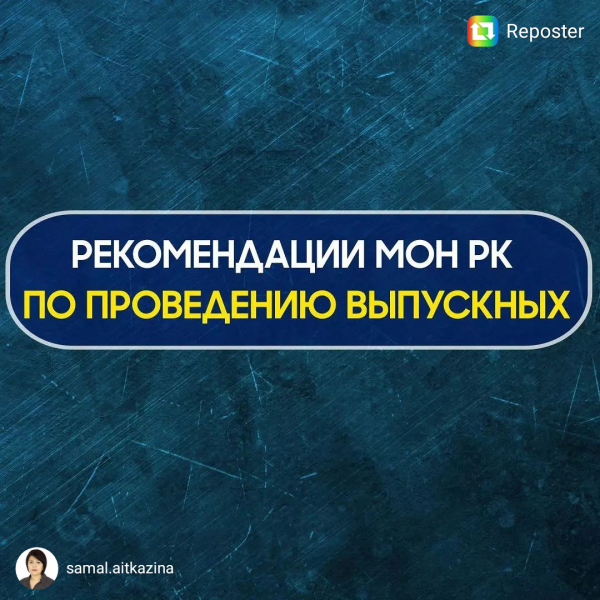 Reposter

РЕКОМЕНДАЦИИ МОН РК
ПО ПРОВЕДЕНИЮ ВЫПУСКНЫХ

samal.aitkazina